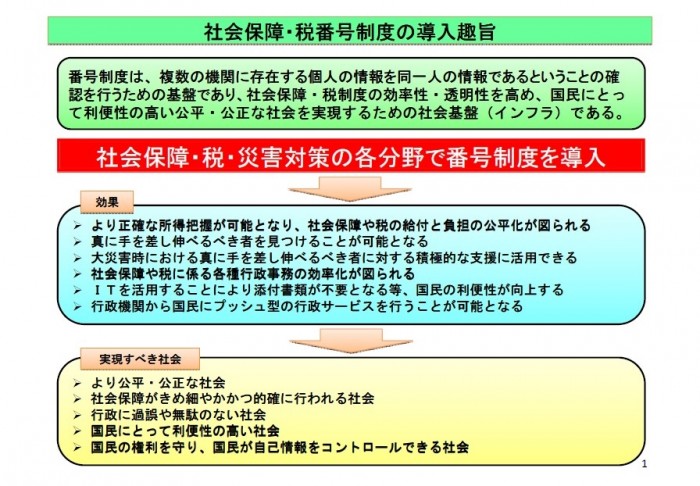 社会保障・税番号制度の導入趣旨

番号制度は、複数の機関に存在する個人の情報を同一人の情報であるということの確認を行うための基盤であり、社会保障・税制度の効率性・透明性を高め、国民にとって利便性の高い公平・公正な社会を実現するための社会基盤（インフラ）である。

社会保障・税・災害対策の各分野で番号制度を導入

効果

➢ より正確な所得把握が可能となり、社会保障や税の給付と負担の公平化が図られる
➢ 真に手を差し伸べるべき者を見つけることが可能となる
➢ 大災害時における真に手を差し伸べるべき者に対する積極的な支援に活用できる
➢ 社会保障や税に係る各種行政事務の効率化が図られる
➢ ＩＴを活用することにより添付書類が不要となる等、国民の利便性が向上する
➢ 行政機関から国民にプッシュ型の行政サービスを行うことが可能となる

実現すべき社会

➢ より公平・公正な社会
➢ 社会保障がきめ細やかかつ的確に行われる社会
➢ 行政に過誤や無駄のない社会
➢ 国民にとって利便性の高い社会
➢ 国民の権利を守り、国民が自己情報をコントロールできる社会

1